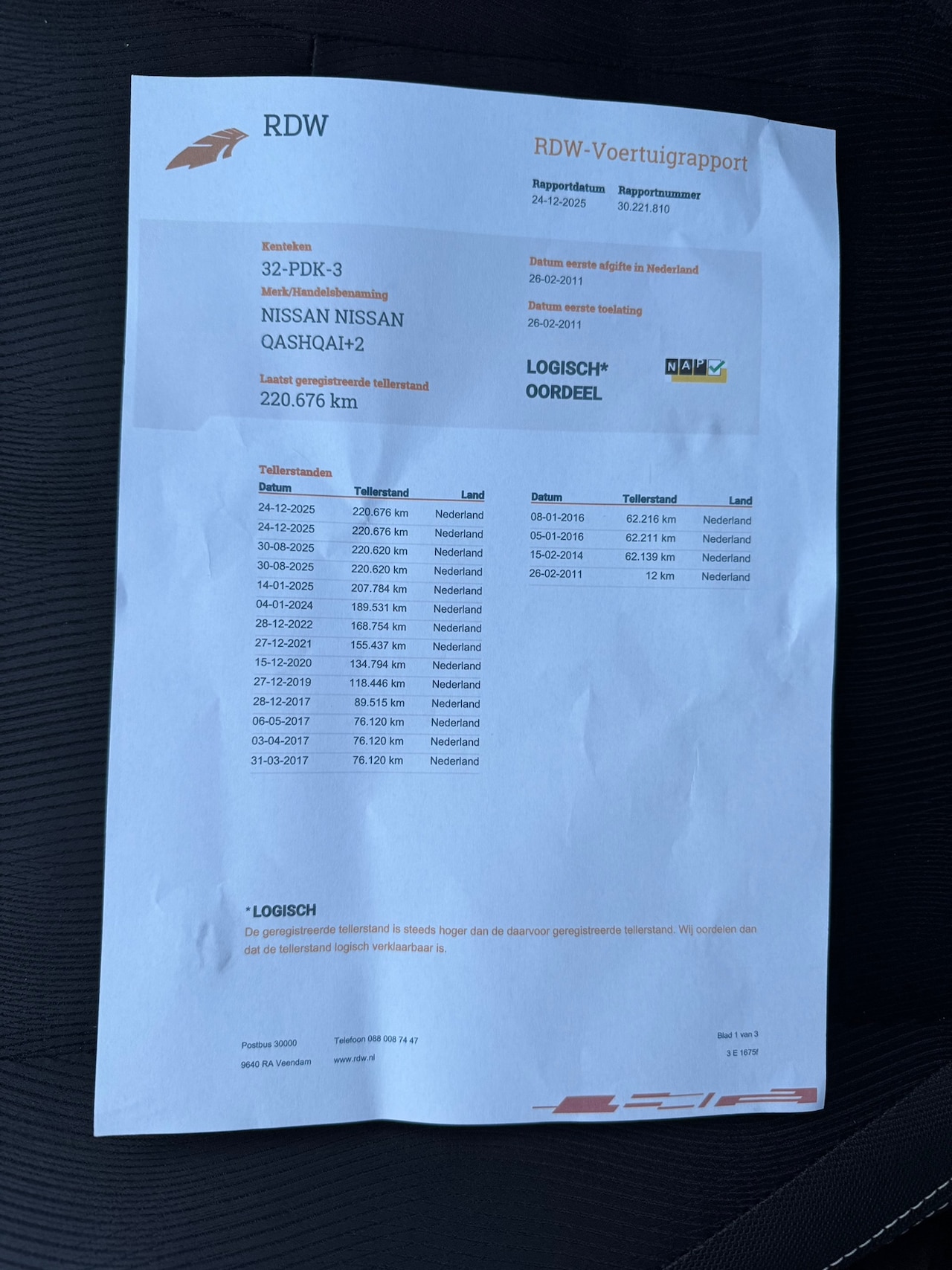 RDW

RDW-Voertuigrapport

Rapportdatum
24-12-2025

Rapportnummer
30.221.810

Kenteken
32-PDK-3

Merk/Handelsbenaming
NISSAN NISSAN QASHQAI+2

Laatst geregistreerde tellerstand
220.676 km

Datum eerste afgifte in Nederland
26-02-2011

Datum eerste toelating
26-02-2011

LOGISCH*
OORDEEL

NAP

Tellerstanden

| Datum | Tellerstand | Land |
|---|---|---|
| 24-12-2025 | 220.676 km | Nederland |
| 24-12-2025 | 220.676 km | Nederland |
| 30-08-2025 | 220.620 km | Nederland |
| 30-08-2025 | 220.620 km | Nederland |
| 14-01-2025 | 207.784 km | Nederland |
| 04-01-2024 | 189.531 km | Nederland |
| 28-12-2022 | 168.754 km | Nederland |
| 27-12-2021 | 155.437 km | Nederland |
| 15-12-2020 | 134.794 km | Nederland |
| 27-12-2019 | 118.446 km | Nederland |
| 28-12-2017 | 89.515 km | Nederland |
| 06-05-2017 | 76.120 km | Nederland |
| 03-04-2017 | 76.120 km | Nederland |
| 31-03-2017 | 76.120 km | Nederland |

| Datum | Tellerstand | Land |
|---|---|---|
| 08-01-2016 | 62.216 km | Nederland |
| 05-01-2016 | 62.211 km | Nederland |
| 15-02-2014 | 62.139 km | Nederland |
| 26-02-2011 | 12 km | Nederland |

*LOGISCH
De geregistreerde tellerstand is steeds hoger dan de daarvoor geregistreerde tellerstand. Wij oordelen dan dat de tellerstand logisch verklaarbaar is.

Postbus 30000
9640 RA Veendam

Telefoon 088 008 74 47
www.rdw.nl

Blad 1 van 3
3 E 1675f